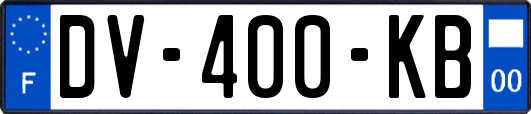 F
DV-400-KB
00